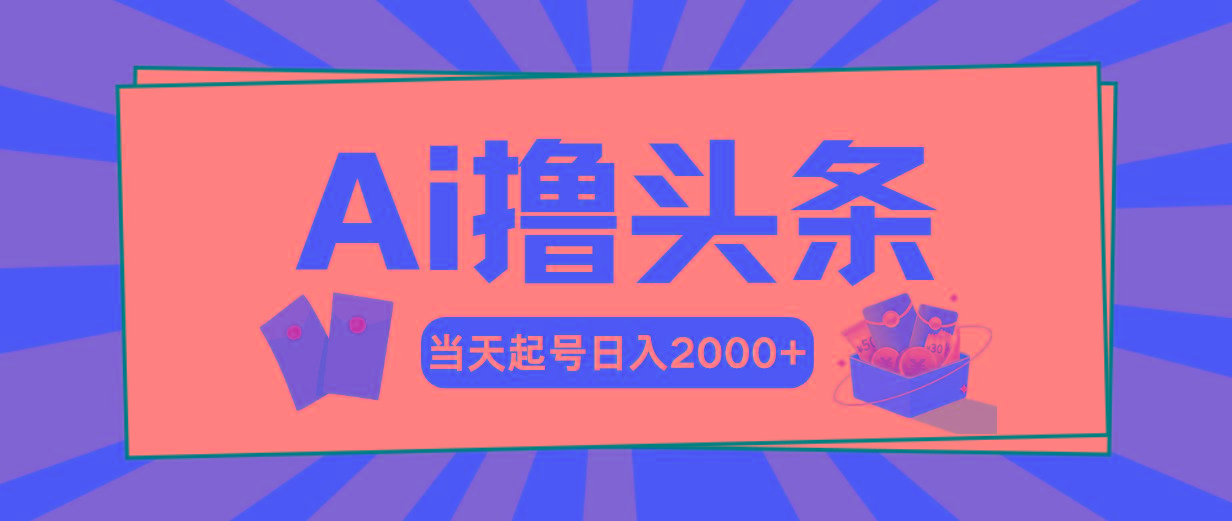 Ai撸头条

当天起号日入2000+